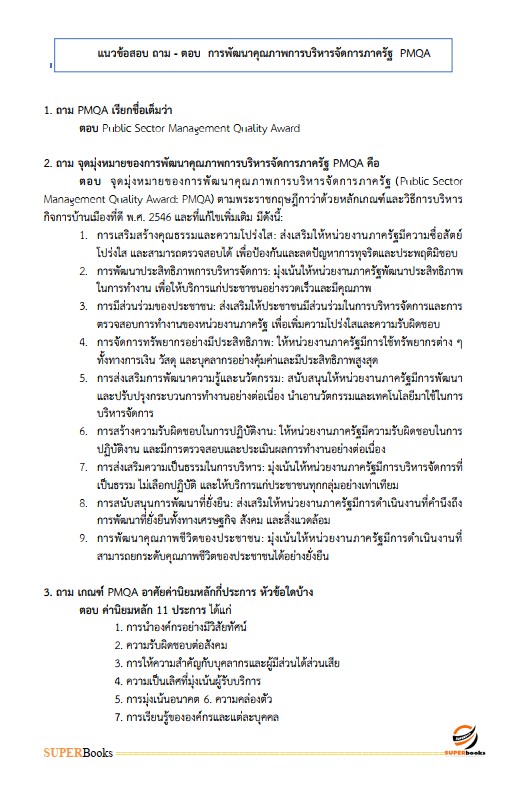 แนวข้อสอบ ถาม - ตอบ การพัฒนาคุณภาพการบริหารจัดการภาครัฐ PMQA

1. ถาม PMQA เรียกชื่อเต็มว่า
ตอบ Public Sector Management Quality Award

2. ถาม จุดมุ่งหมายของการพัฒนาคุณภาพการบริหารจัดการภาครัฐ PMQA คือ
ตอบ จุดมุ่งหมายของการพัฒนาคุณภาพการบริหารจัดการภาครัฐ (Public Sector Management Quality Award: PMQA) ตามพระราชกฤษฎีกาว่าด้วยหลักเกณฑ์และวิธีการบริหารกิจการบ้านเมืองที่ดี พ.ศ. 2546 และที่แก้ไขเพิ่มเติม มีดังนี้:

1. การเสริมสร้างคุณธรรมและความโปร่งใส: ส่งเสริมให้หน่วยงานภาครัฐมีความซื่อสัตย์ โปร่งใส และสามารถตรวจสอบได้ เพื่อป้องกันและลดปัญหาการทุจริตและประพฤติมิชอบ
2. การพัฒนาประสิทธิภาพการบริหารจัดการ: มุ่งเน้นให้หน่วยงานภาครัฐพัฒนาประสิทธิภาพในการทำงาน เพื่อให้บริการแก่ประชาชนอย่างรวดเร็วและมีคุณภาพ
3. การมีส่วนร่วมของประชาชน: ส่งเสริมให้ประชาชนมีส่วนร่วมในการบริหารจัดการและการตรวจสอบการทำงานของหน่วยงานภาครัฐ เพื่อเพิ่มความโปร่งใสและความรับผิดชอบ
4. การจัดการทรัพยากรอย่างมีประสิทธิภาพ: ให้หน่วยงานภาครัฐมีการใช้ทรัพยากรต่าง ๆ ทั้งทางการเงิน วัสดุ และบุคลากรอย่างคุ้มค่าและมีประสิทธิภาพสูงสุด
5. การส่งเสริมการพัฒนาความรู้และนวัตกรรม: สนับสนุนให้หน่วยงานภาครัฐมีการพัฒนาและปรับปรุงกระบวนการทำงานอย่างต่อเนื่อง นำเอานวัตกรรมและเทคโนโลยีมาใช้ในการบริหารจัดการ
6. การสร้างความรับผิดชอบในการปฏิบัติงาน: ให้หน่วยงานภาครัฐมีความรับผิดชอบในการปฏิบัติงาน และมีการตรวจสอบและประเมินผลการทำงานอย่างต่อเนื่อง
7. การส่งเสริมความเป็นธรรมในการบริหาร: มุ่งเน้นให้หน่วยงานภาครัฐมีการบริหารจัดการที่เป็นธรรม ไม่เลือกปฏิบัติ และให้บริการแก่ประชาชนทุกกลุ่มอย่างเท่าเทียม
8. การสนับสนุนการพัฒนาที่ยั่งยืน: ส่งเสริมให้หน่วยงานภาครัฐมีการดำเนินงานที่คำนึงถึงการพัฒนาที่ยั่งยืนทั้งทางเศรษฐกิจ สังคม และสิ่งแวดล้อม
9. การพัฒนาคุณภาพชีวิตของประชาชน: มุ่งเน้นให้หน่วยงานภาครัฐมีการดำเนินงานที่สามารถยกระดับคุณภาพชีวิตของประชาชนได้อย่างยั่งยืน

3. ถาม เกณฑ์ PMQA อาศัยค่านิยมหลักกี่ประการ หัวข้อใดบ้าง
ตอบ ค่านิยมหลัก 11 ประการ ได้แก่
1. การนำองค์กรอย่างมีวิสัยทัศน์
2. ความรับผิดชอบต่อสังคม
3. การให้ความสำคัญกับบุคลากรและผู้มีส่วนได้ส่วนเสีย
4. ความเป็นเลิศที่มุ่งเน้นผู้รับบริการ
5. การมุ่งเน้นอนาคต 6. ความคล่องตัว
7. การเรียนรู้ขององค์กรและแต่ละบุคคล

SUPERBooks

SUPERbooks